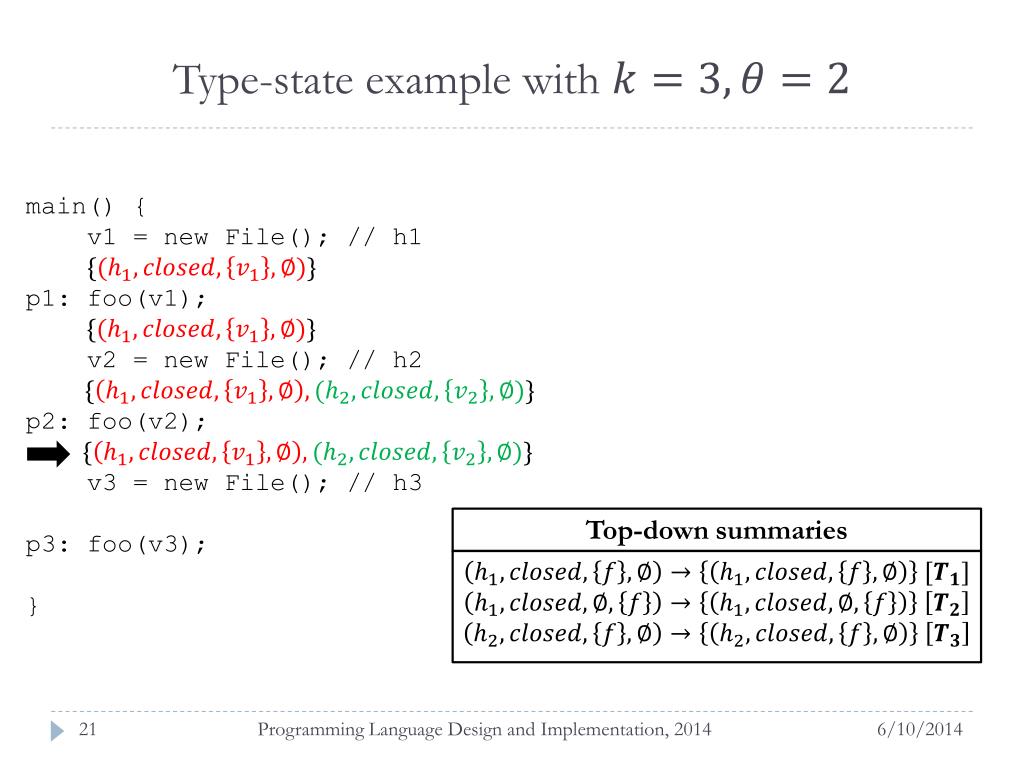 Type-state example with $k = 3, \theta = 2$

main() {
v1 = new File(); // h1
$\{(h_1, closed, \{v_1\}, \emptyset)\}$
p1: foo(v1);
$\{(h_1, closed, \{v_1\}, \emptyset)\}$
v2 = new File(); // h2
$\{(h_1, closed, \{v_1\}, \emptyset), (h_2, closed, \{v_2\}, \emptyset)\}$
p2: foo(v2);
$\{(h_1, closed, \{v_1\}, \emptyset), (h_2, closed, \{v_2\}, \emptyset)\}$
v3 = new File(); // h3

p3: foo(v3);

}

| Top-down summaries |
|---|
| $(h_1, closed, \{f\}, \emptyset) \rightarrow \{(h_1, closed, \{f\}, \emptyset)\}$ $[\boldsymbol{T_1}]$ |
| $(h_1, closed, \emptyset, \{f\}) \rightarrow \{(h_1, closed, \emptyset, \{f\})\}$ $[\boldsymbol{T_2}]$ |
| $(h_2, closed, \{f\}, \emptyset) \rightarrow \{(h_2, closed, \{f\}, \emptyset)\}$ $[\boldsymbol{T_3}]$ |

21 Programming Language Design and Implementation, 2014 6/10/2014